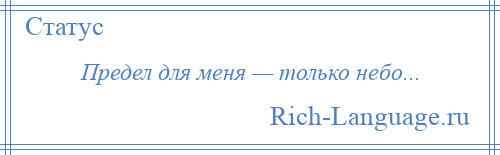 Статус

Предел для меня — только небо...

Rich-Language.ru